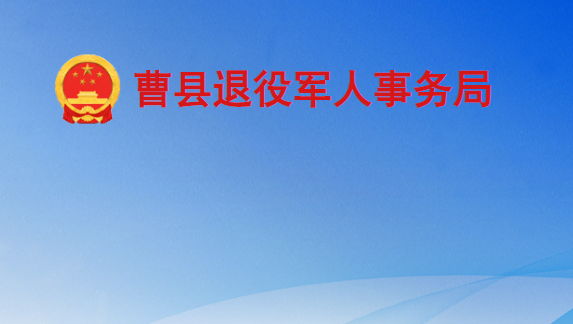 曹县退役军人事务局